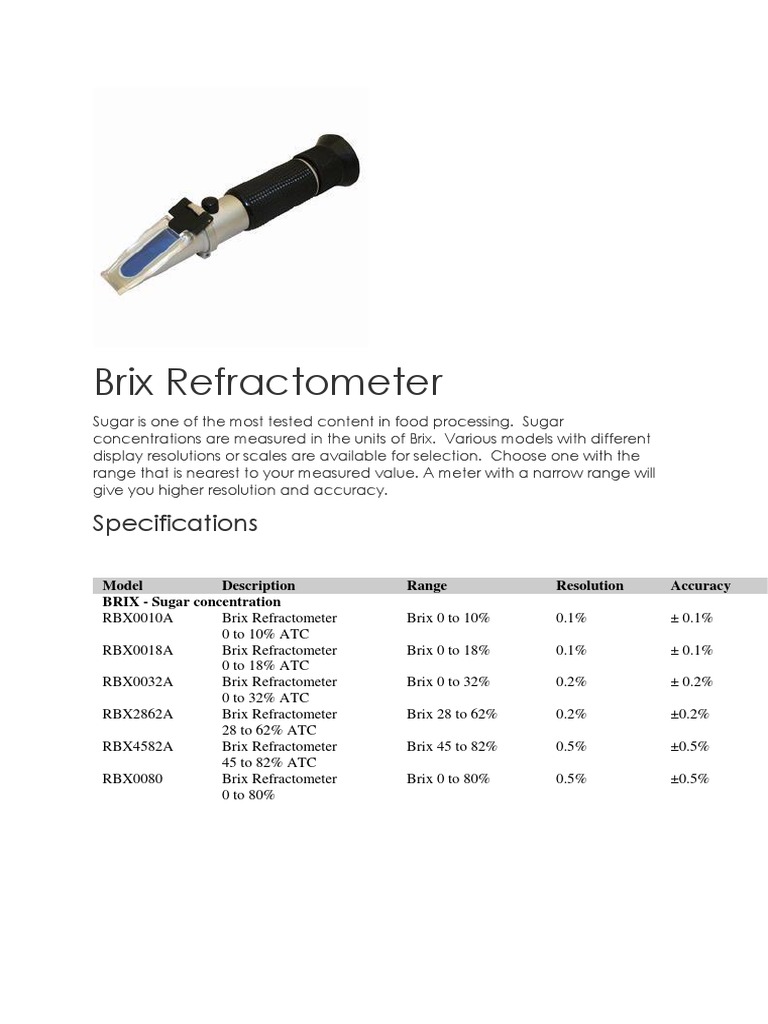 Brix Refractometer

Sugar is one of the most tested content in food processing. Sugar concentrations are measured in the units of Brix. Various models with different display resolutions or scales are available for selection. Choose one with the range that is nearest to your measured value. A meter with a narrow range will give you higher resolution and accuracy.

Specifications

| Model | Description | Range | Resolution | Accuracy |
|---|---|---|---|---|
| BRIX - Sugar concentration | | | | |
| RBX0010A | Brix Refractometer 0 to 10% ATC | Brix 0 to 10% | 0.1% | ± 0.1% |
| RBX0018A | Brix Refractometer 0 to 18% ATC | Brix 0 to 18% | 0.1% | ± 0.1% |
| RBX0032A | Brix Refractometer 0 to 32% ATC | Brix 0 to 32% | 0.2% | ± 0.2% |
| RBX2862A | Brix Refractometer 28 to 62% ATC | Brix 28 to 62% | 0.2% | ±0.2% |
| RBX4582A | Brix Refractometer 45 to 82% ATC | Brix 45 to 82% | 0.5% | ±0.5% |
| RBX0080 | Brix Refractometer 0 to 80% | Brix 0 to 80% | 0.5% | ±0.5% |